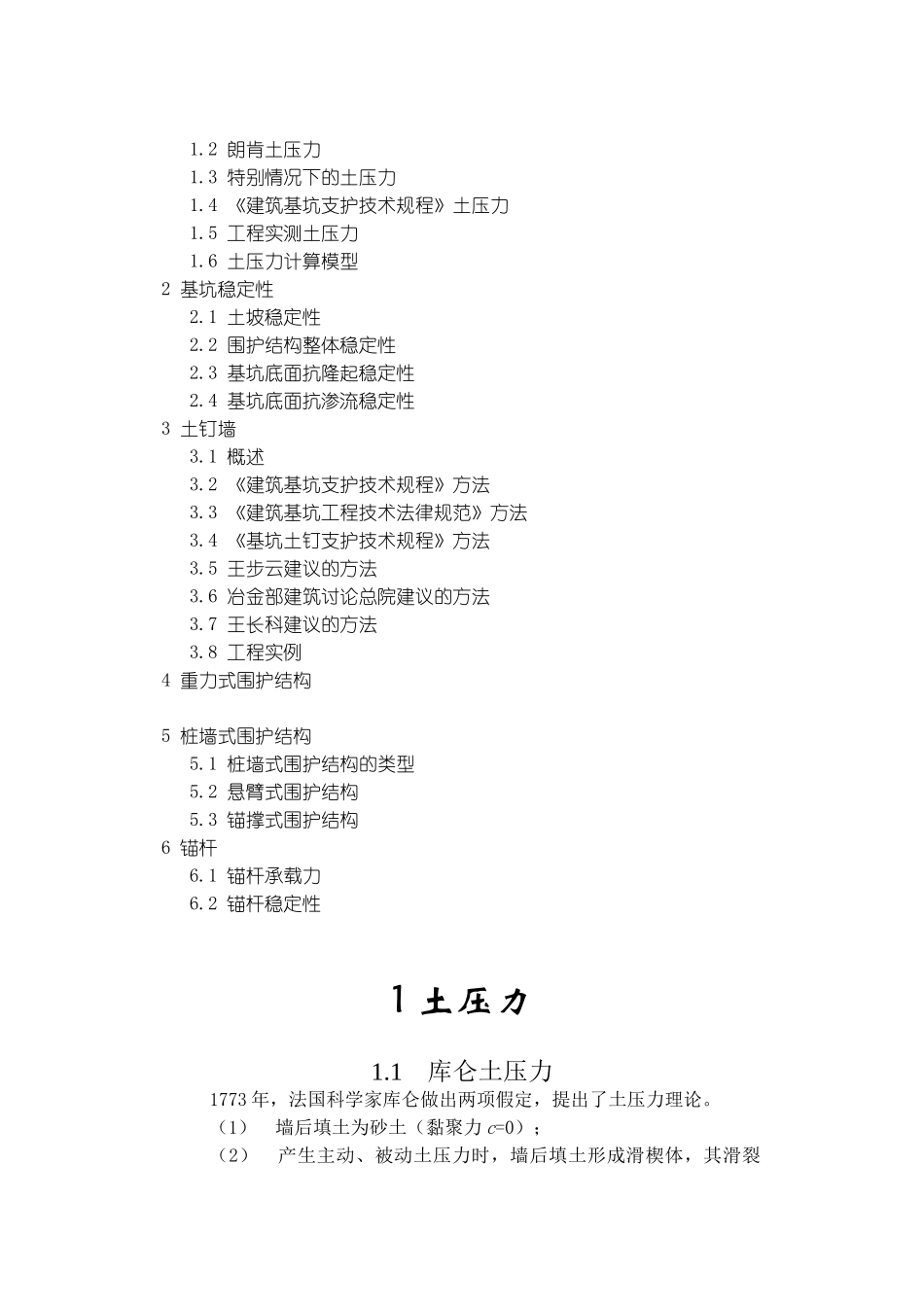 1.2 朗肯土压力
1.3 特别情况下的土压力
1.4 《建筑基坑支护技术规程》土压力
1.5 工程实测土压力
1.6 土压力计算模型
2 基坑稳定性
2.1 土坡稳定性
2.2 围护结构整体稳定性
2.3 基坑底面抗隆起稳定性
2.4 基坑底面抗渗流稳定性
3 土钉墙
3.1 概述
3.2 《建筑基坑支护技术规程》方法
3.3 《建筑基坑工程技术法律规范》方法
3.4 《基坑土钉支护技术规程》方法
3.5 王步云建议的方法
3.6 冶金部建筑讨论总院建议的方法
3.7 王长科建议的方法
3.8 工程实例
4 重力式围护结构

5 桩墙式围护结构
5.1 桩墙式围护结构的类型
5.2 悬臂式围护结构
5.3 锚撑式围护结构
6 锚杆
6.1 锚杆承载力
6.2 锚杆稳定性

1 土压力

1.1 库仑土压力

1773 年，法国科学家库仑做出两项假定，提出了土压力理论。
（1） 墙后填土为砂土（黏聚力 $c$=0）；
（2） 产生主动、被动土压力时，墙后填土形成滑楔体，其滑裂